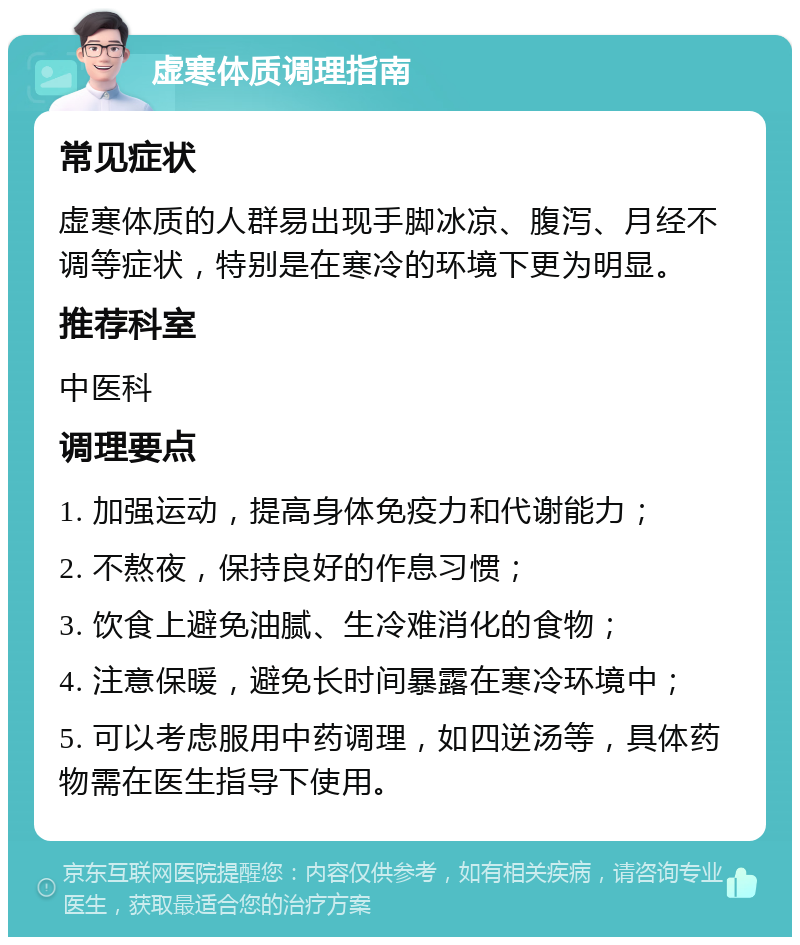 虚寒体质调理指南

常见症状

虚寒体质的人群易出现手脚冰凉、腹泻、月经不调等症状，特别是在寒冷的环境下更为明显。

推荐科室

中医科

调理要点

1. 加强运动，提高身体免疫力和代谢能力；

2. 不熬夜，保持良好的作息习惯；

3. 饮食上避免油腻、生冷难消化的食物；

4. 注意保暖，避免长时间暴露在寒冷环境中；

5. 可以考虑服用中药调理，如四逆汤等，具体药物需在医生指导下使用。

京东互联网医院提醒您：内容仅供参考，如有相关疾病，请咨询专业医生，获取最适合您的治疗方案